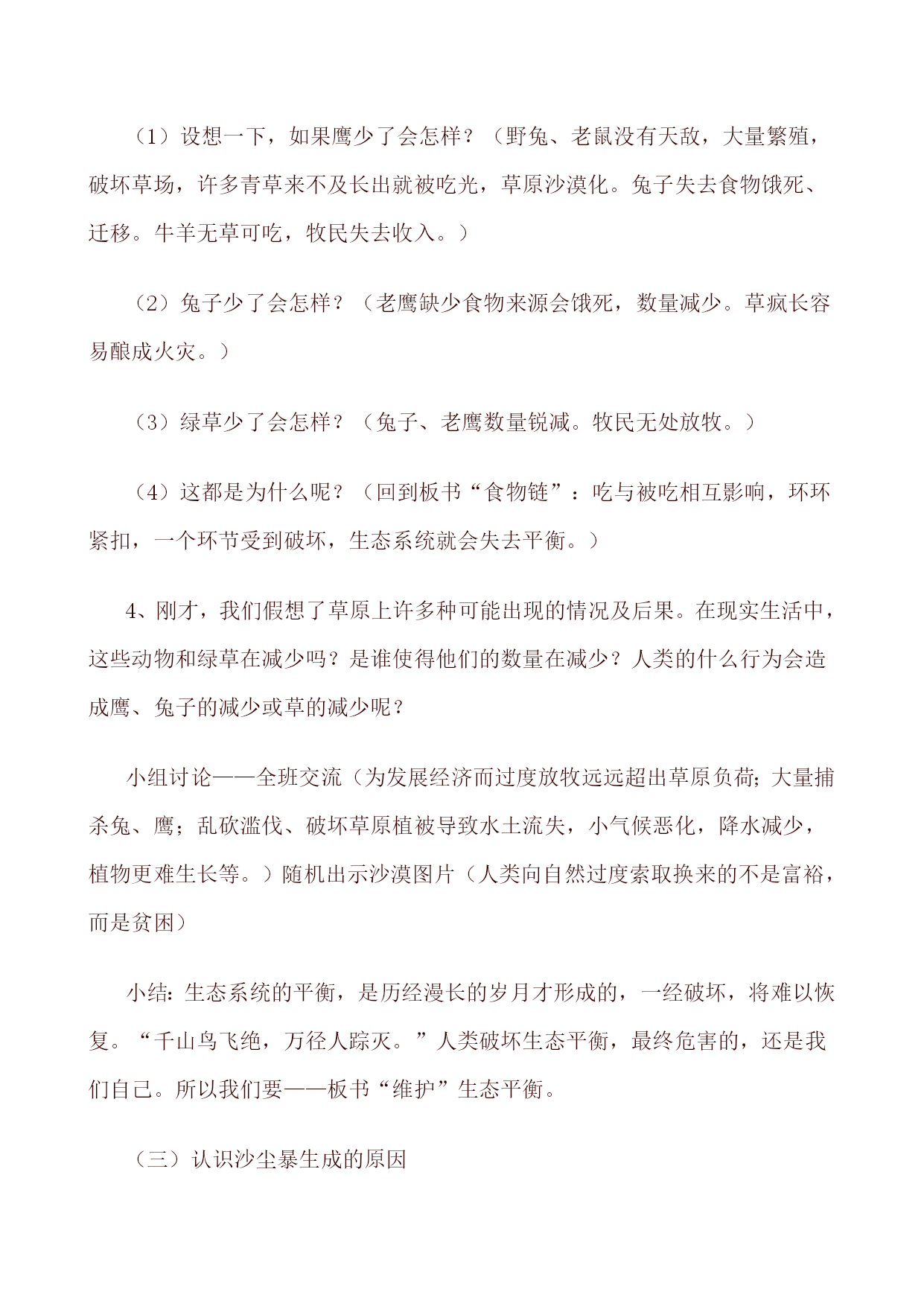 （1）设想一下，如果鹰少了会怎样？（野兔、老鼠没有天敌，大量繁殖，破坏草场，许多青草来不及长出就被吃光，草原沙漠化。兔子失去食物饿死、迁移。牛羊无草可吃，牧民失去收入。）

（2）兔子少了会怎样？（老鹰缺少食物来源会饿死，数量减少。草疯长容易酿成火灾。）

（3）绿草少了会怎样？（兔子、老鹰数量锐减。牧民无处放牧。）

（4）这都是为什么呢？（回到板书“食物链”：吃与被吃相互影响，环环紧扣，一个环节受到破坏，生态系统就会失去平衡。）

4、刚才，我们假想了草原上许多种可能出现的情况及后果。在现实生活中，这些动物和绿草在减少吗？是谁使得他们的数量在减少？人类的什么行为会造成鹰、兔子的减少或草的减少呢？

小组讨论——全班交流（为发展经济而过度放牧远远超出草原负荷；大量捕杀兔、鹰；乱砍滥伐、破坏草原植被导致水土流失，小气候恶化，降水减少，植物更难生长等。）随机出示沙漠图片（人类向自然过度索取换来的不是富裕，而是贫困）

小结：生态系统的平衡，是历经漫长的岁月才形成的，一经破坏，将难以恢复。“千山鸟飞绝，万径人踪灭。”人类破坏生态平衡，最终危害的，还是我们自己。所以我们要——板书“维护”生态平衡。

（三）认识沙尘暴生成的原因